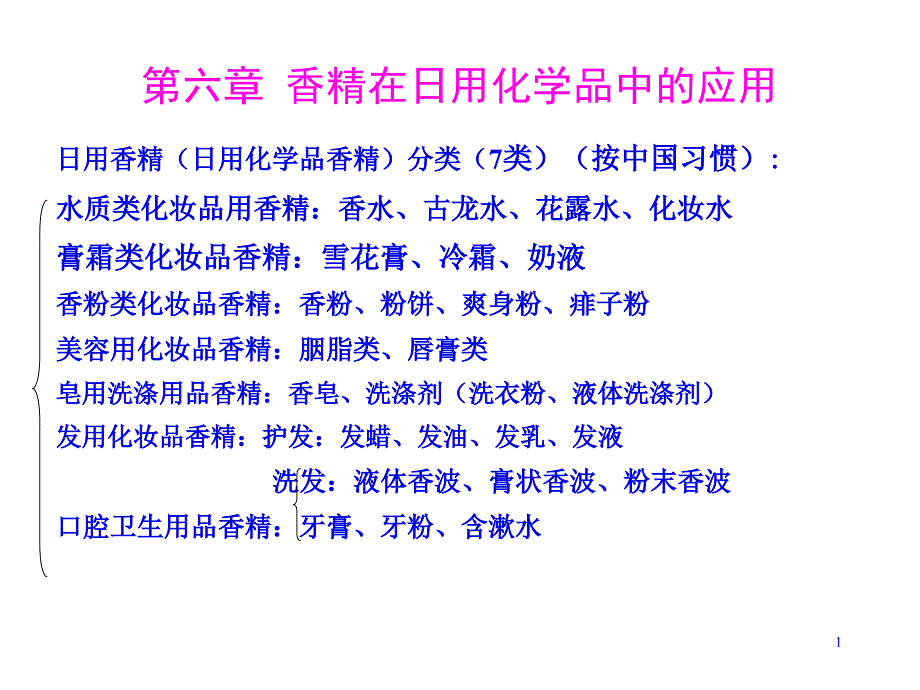 第六章 香精在日用化学品中的应用

日用香精（日用化学品香精）分类（7类）（按中国习惯）：

水质类化妆品用香精：香水、古龙水、花露水、化妆水

膏霜类化妆品香精：雪花膏、冷霜、奶液

香粉类化妆品香精：香粉、粉饼、爽身粉、痱子粉

美容用化妆品香精：胭脂类、唇膏类

皂用洗涤用品香精：香皂、洗涤剂（洗衣粉、液体洗涤剂）

发用化妆品香精：护发：发蜡、发油、发乳、发液

洗发：液体香波、膏状香波、粉末香波

口腔卫生用品香精：牙膏、牙粉、含漱水

1